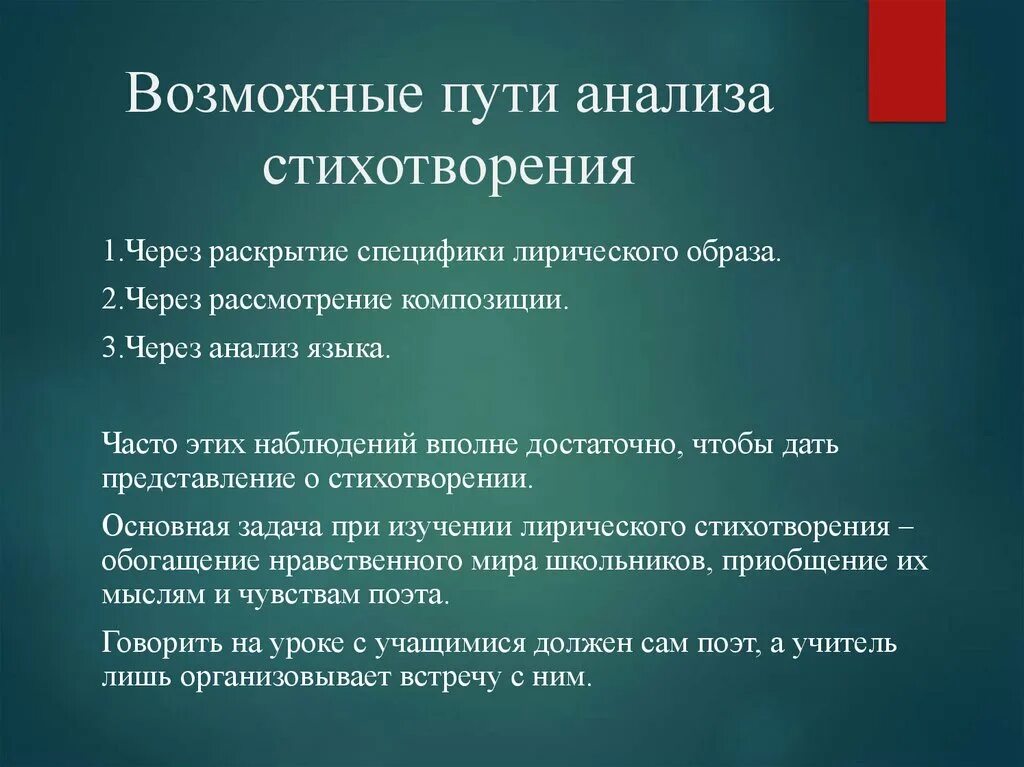 Возможные пути анализа стихотворения

1.Через раскрытие специфики лирического образа.

2.Через рассмотрение композиции.

3.Через анализ языка.

Часто этих наблюдений вполне достаточно, чтобы дать представление о стихотворении.

Основная задача при изучении лирического стихотворения – обогащение нравственного мира школьников, приобщение их мыслям и чувствам поэта.

Говорить на уроке с учащимися должен сам поэт, а учитель лишь организовывает встречу с ним.